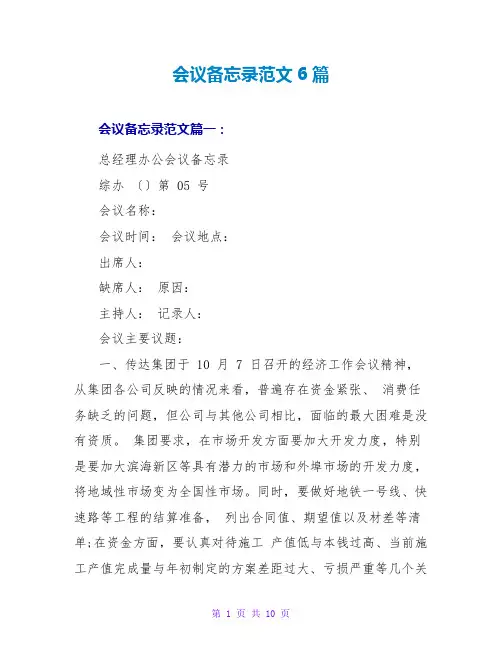 会议备忘录范文 6 篇

会议备忘录范文篇一：

总经理办公会议备忘录

综办 〔〕第 05 号

会议名称：

会议时间： 会议地点：

出席人：

缺席人： 原因：

主持人： 记录人：

会议主要议题：

一、传达集团于 10 月 7 日召开的经济工作会议精神，从集团各公司反映的情况来看，普遍存在资金紧张、 消费任务缺乏的问题，但公司与其他公司相比，面临的最大困难是没有资质。 集团要求，在市场开发方面要加大开发力度，特别是要加大滨海新区等具有潜力的市场和外埠市场的开发力度，将地域性市场变为全国性市场。同时，要做好地铁一号线、快速路等工程的结算准备， 列出合同值、期望值以及材差等清单;在资金方面，要认真对待施工 产值低与本钱过高、当前施工产值完成量与年初制定的方案差距过大、亏损严重等几个关

第 1 页 共 10 页